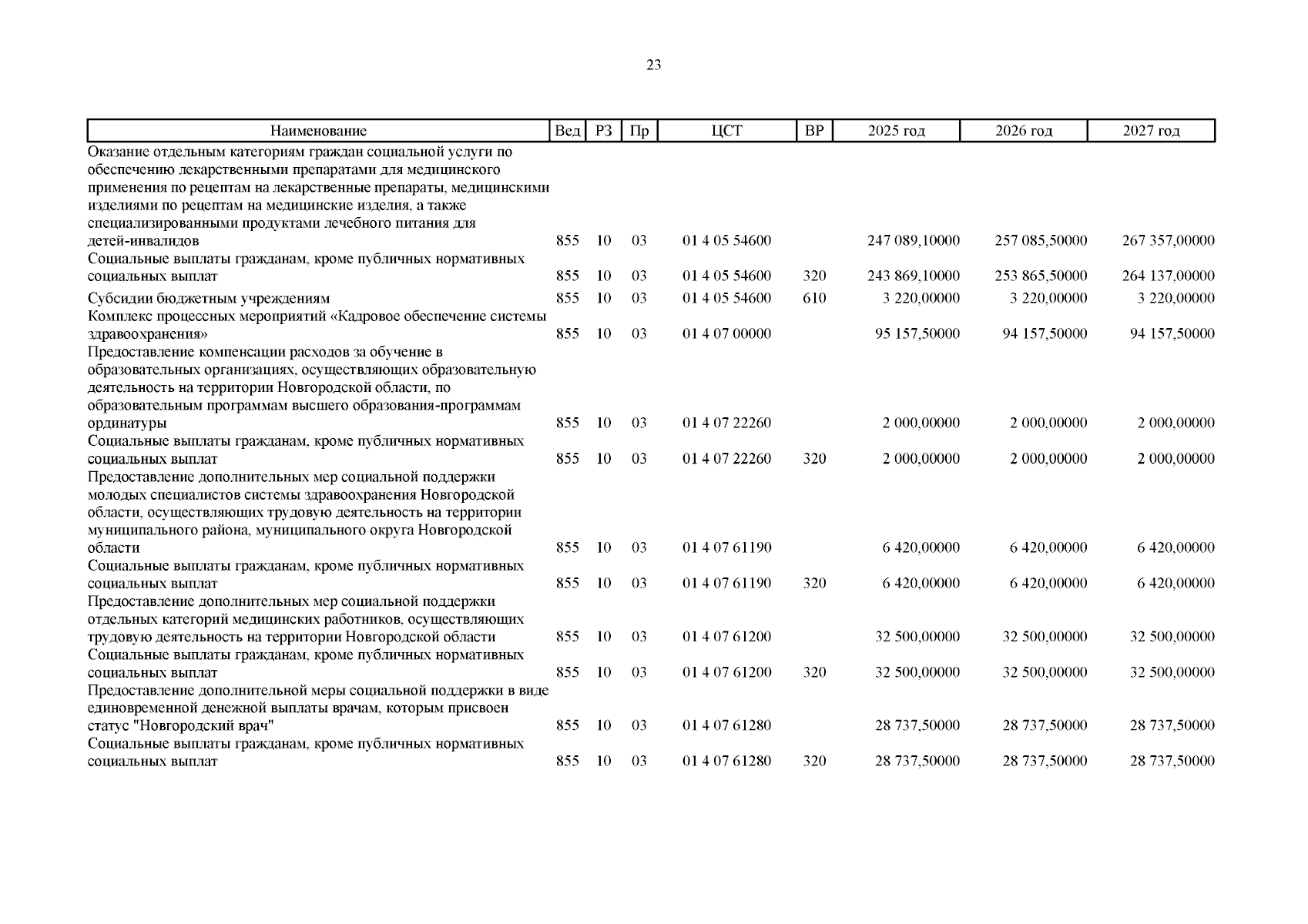 23

| Наименование | Вед | РЗ | Пр | ЦСТ | ВР | 2025 год | 2026 год | 2027 год |
|---|---|---|---|---|---|---|---|---|
| Оказание отдельным категориям граждан социальной услуги по обеспечению лекарственными препаратами для медицинского применения по рецептам на лекарственные препараты, медицинскими изделиями по рецептам на медицинские изделия, а также специализированными продуктами лечебного питания для детей-инвалидов | 855 | 10 | 03 | 01 4 05 54600 | | 247 089,10000 | 257 085,50000 | 267 357,00000 |
| Социальные выплаты гражданам, кроме публичных нормативных социальных выплат | 855 | 10 | 03 | 01 4 05 54600 | 320 | 243 869,10000 | 253 865,50000 | 264 137,00000 |
| Субсидии бюджетным учреждениям | 855 | 10 | 03 | 01 4 05 54600 | 610 | 3 220,00000 | 3 220,00000 | 3 220,00000 |
| Комплекс процессных мероприятий «Кадровое обеспечение системы здравоохранения» | 855 | 10 | 03 | 01 4 07 00000 | | 95 157,50000 | 94 157,50000 | 94 157,50000 |
| Предоставление компенсации расходов за обучение в образовательных организациях, осуществляющих образовательную деятельность на территории Новгородской области, по образовательным программам высшего образования-программам ординатуры | 855 | 10 | 03 | 01 4 07 22260 | | 2 000,00000 | 2 000,00000 | 2 000,00000 |
| Социальные выплаты гражданам, кроме публичных нормативных социальных выплат | 855 | 10 | 03 | 01 4 07 22260 | 320 | 2 000,00000 | 2 000,00000 | 2 000,00000 |
| Предоставление дополнительных мер социальной поддержки молодых специалистов системы здравоохранения Новгородской области, осуществляющих трудовую деятельность на территории муниципального района, муниципального округа Новгородской области | 855 | 10 | 03 | 01 4 07 61190 | | 6 420,00000 | 6 420,00000 | 6 420,00000 |
| Социальные выплаты гражданам, кроме публичных нормативных социальных выплат | 855 | 10 | 03 | 01 4 07 61190 | 320 | 6 420,00000 | 6 420,00000 | 6 420,00000 |
| Предоставление дополнительных мер социальной поддержки отдельных категорий медицинских работников, осуществляющих трудовую деятельность на территории Новгородской области | 855 | 10 | 03 | 01 4 07 61200 | | 32 500,00000 | 32 500,00000 | 32 500,00000 |
| Социальные выплаты гражданам, кроме публичных нормативных социальных выплат | 855 | 10 | 03 | 01 4 07 61200 | 320 | 32 500,00000 | 32 500,00000 | 32 500,00000 |
| Предоставление дополнительной меры социальной поддержки в виде единовременной денежной выплаты врачам, которым присвоен статус "Новгородский врач" | 855 | 10 | 03 | 01 4 07 61280 | | 28 737,50000 | 28 737,50000 | 28 737,50000 |
| Социальные выплаты гражданам, кроме публичных нормативных социальных выплат | 855 | 10 | 03 | 01 4 07 61280 | 320 | 28 737,50000 | 28 737,50000 | 28 737,50000 |